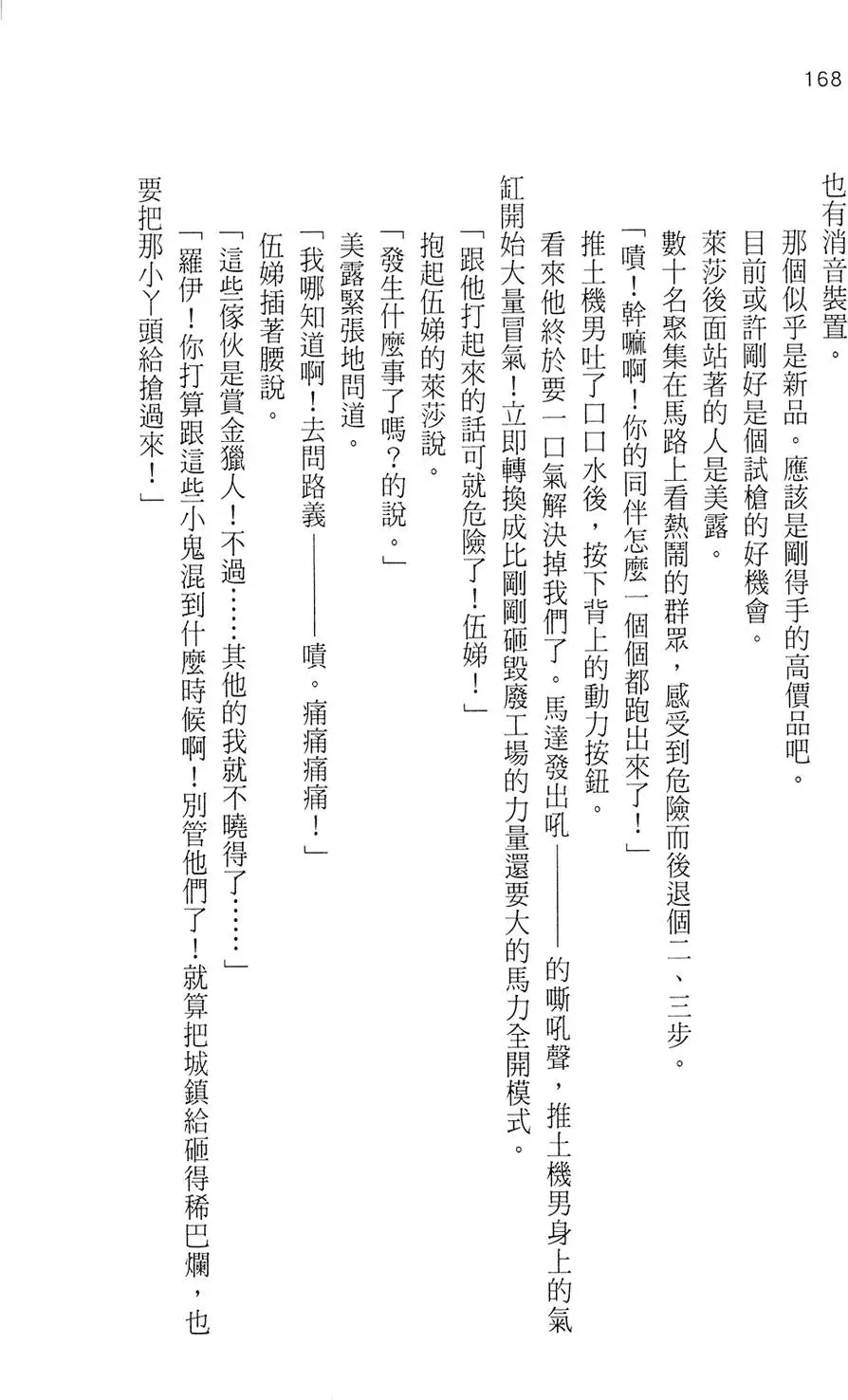 168

也有消音裝置。

那個似乎是新品。應該是剛得手的高價品吧。

目前或許剛好是個試槍的好機會。

萊莎後面站著的人是美露。

數十名聚集在馬路上看熱鬧的群眾，感受到危險而後退個二、三步。

「嘖！幹嘛啊！你的同伴怎麼一個個都跑出來了！」

推土機男吐了口口水後，按下背上的動力按鈕。

看來他終於要一口氣解決掉我們了。馬達發出吼————的嘶吼聲，推土機男身上的氣缸開始大量冒氣！立即轉換成比剛剛砸毀廢工場的力量還要大的馬力全開模式。

「跟他打起來的話可就危險了！伍娣！」

抱起伍娣的萊莎說。

「發生什麼事了嗎？的說。」

美露緊張地問道。

「我哪知道啊！去問路義————嘖。痛痛痛痛！」

伍娣插著腰說。

「這些傢伙是賞金獵人！不過……其他的我就不曉得了……」

「羅伊！你打算跟這些小鬼混到什麼時候啊！別管他們了！就算把城鎮給砸得稀巴爛，也要把那小丫頭給搶過來！」